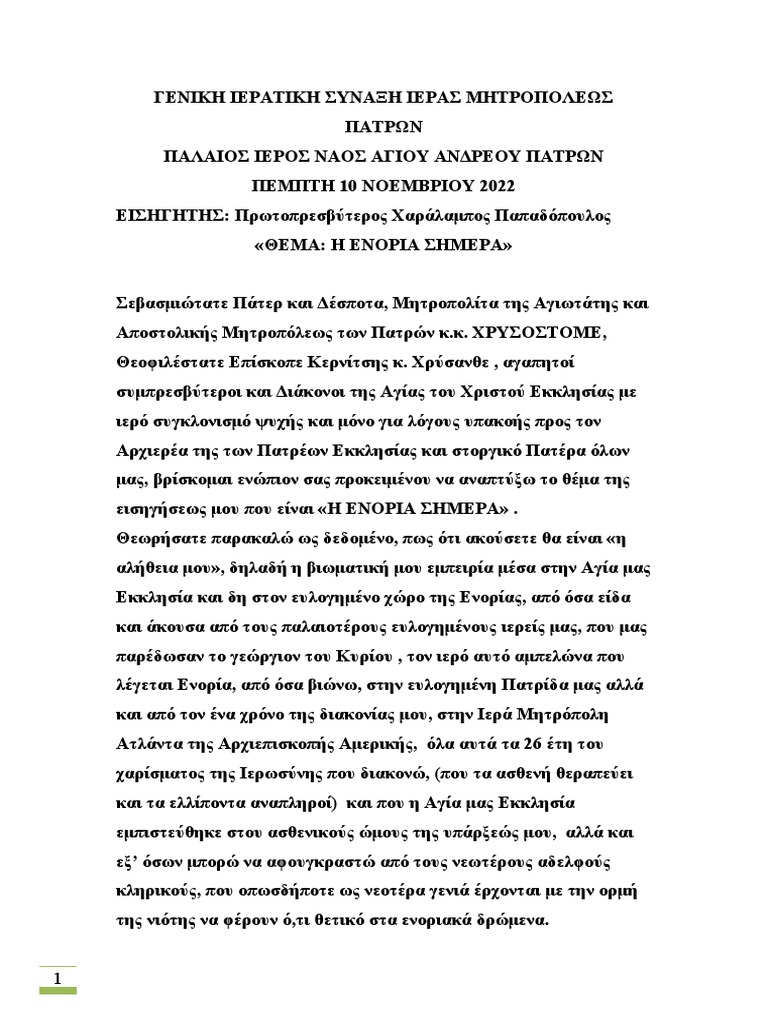 ΓΕΝΙΚΗ ΙΕΡΑΤΙΚΗ ΣΥΝΑΞΗ ΙΕΡΑΣ ΜΗΤΡΟΠΟΛΕΩΣ ΠΑΤΡΩΝ
ΠΑΛΑΙΟΣ ΙΕΡΟΣ ΝΑΟΣ ΑΓΙΟΥ ΑΝΔΡΕΟΥ ΠΑΤΡΩΝ
ΠΕΜΠΤΗ 10 ΝΟΕΜΒΡΙΟΥ 2022
ΕΙΣΗΓΗΤΗΣ: Πρωτοπρεσβύτερος Χαράλαμπος Παπαδόπουλος
«ΘΕΜΑ: Η ΕΝΟΡΙΑ ΣΗΜΕΡΑ»

Σεβασμιώτατε Πάτερ και Δέσποτα, Μητροπολίτα της Αγιωτάτης και Αποστολικής Μητροπόλεως των Πατρών κ.κ. ΧΡΥΣΟΣΤΟΜΕ, Θεοφιλέστατε Επίσκοπε Κερνίτσης κ. Χρύσανθε , αγαπητοί συμπρεσβύτεροι και Διάκονοι της Αγίας του Χριστού Εκκλησίας με ιερό συγκλονισμό ψυχής και μόνο για λόγους υπακοής προς τον Αρχιερέα της των Πατρέων Εκκλησίας και στοργικό Πατέρα όλων μας, βρίσκομαι ενώπιον σας προκειμένου να αναπτύξω το θέμα της εισηγήσεως μου που είναι «Η ΕΝΟΡΙΑ ΣΗΜΕΡΑ» .
Θεωρήσατε παρακαλώ ως δεδομένο, πως ότι ακούσετε θα είναι «η αλήθεια μου», δηλαδή η βιωματική μου εμπειρία μέσα στην Αγία μας Εκκλησία και δη στον ευλογημένο χώρο της Ενορίας, από όσα είδα και άκουσα από τους παλαιοτέρους ευλογημένους ιερείς μας, που μας παρέδωσαν το γεώργιον του Κυρίου , τον ιερό αυτό αμπελώνα που λέγεται Ενορία, από όσα βιώνω, στην ευλογημένη Πατρίδα μας αλλά και από τον ένα χρόνο της διακονίας μου, στην Ιερά Μητρόπολη Ατλάντα της Αρχιεπισκοπής Αμερικής, όλα αυτά τα 26 έτη του χαρίσματος της Ιερωσύνης που διακονώ, (που τα ασθενή θεραπεύει και τα ελλίποντα αναπληροί) και που η Αγία μας Εκκλησία εμπιστεύθηκε στου ασθενικούς ώμους της υπάρξεώς μου, αλλά και εξ' όσων μπορώ να αφουγκραστώ από τους νεωτέρους αδελφούς κληρικούς, που οπωσδήποτε ως νεοτέρα γενιά έρχονται με την ορμή της νιότης να φέρουν ό,τι θετικό στα ενοριακά δρώμενα.

1